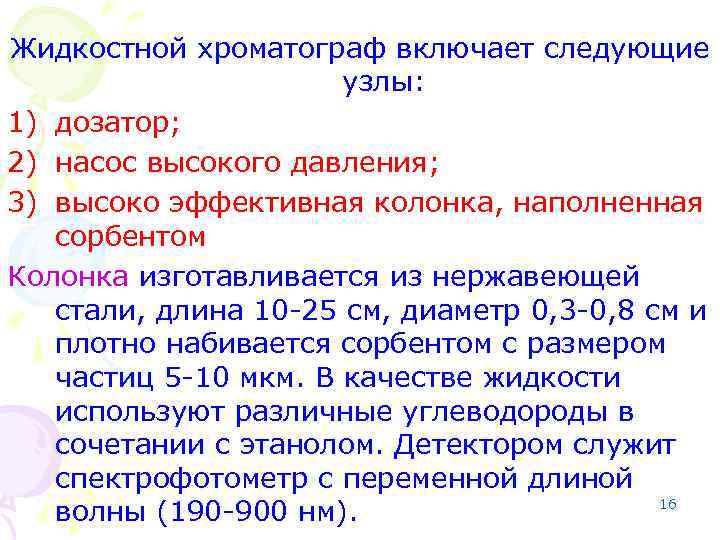 Жидкостной хроматограф включает следующие узлы:

1) дозатор;
2) насос высокого давления;
3) высоко эффективная колонка, наполненная сорбентом

Колонка изготавливается из нержавеющей стали, длина 10-25 см, диаметр 0,3-0,8 см и плотно набивается сорбентом с размером частиц 5-10 мкм. В качестве жидкости используют различные углеводороды в сочетании с этанолом. Детектором служит спектрофотометр с переменной длиной волны (190-900 нм).

16